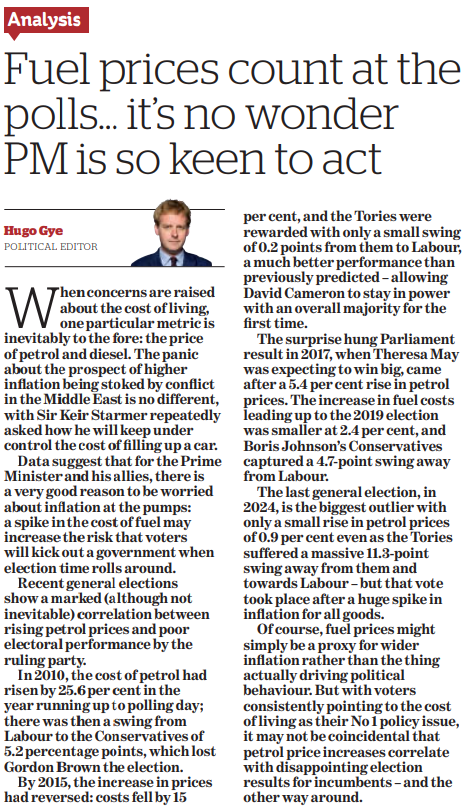 Analysis

Fuel prices count at the polls... it's no wonder PM is so keen to act

Hugo Gye
POLITICAL EDITOR

When concerns are raised about the cost of living, one particular metric is inevitably to the fore: the price of petrol and diesel. The panic about the prospect of higher inflation being stoked by conflict in the Middle East is no different, with Sir Keir Starmer repeatedly asked how he will keep under control the cost of filling up a car.

Data suggest that for the Prime Minister and his allies, there is a very good reason to be worried about inflation at the pumps: a spike in the cost of fuel may increase the risk that voters will kick out a government when election time rolls around.

Recent general elections show a marked (although not inevitable) correlation between rising petrol prices and poor electoral performance by the ruling party.

In 2010, the cost of petrol had risen by 25.6 per cent in the year running up to polling day; there was then a swing from Labour to the Conservatives of 5.2 percentage points, which lost Gordon Brown the election.

By 2015, the increase in prices had reversed: costs fell by 15 per cent, and the Tories were rewarded with only a small swing of 0.2 points from them to Labour, a much better performance than previously predicted – allowing David Cameron to stay in power with an overall majority for the first time.

The surprise hung Parliament result in 2017, when Theresa May was expecting to win big, came after a 5.4 per cent rise in petrol prices. The increase in fuel costs leading up to the 2019 election was smaller at 2.4 per cent, and Boris Johnson's Conservatives captured a 4.7-point swing away from Labour.

The last general election, in 2024, is the biggest outlier with only a small rise in petrol prices of 0.9 per cent even as the Tories suffered a massive 11.3-point swing away from them and towards Labour – but that vote took place after a huge spike in inflation for all goods.

Of course, fuel prices might simply be a proxy for wider inflation rather than the thing actually driving political behaviour. But with voters consistently pointing to the cost of living as their No 1 policy issue, it may not be coincidental that petrol price increases correlate with disappointing election results for incumbents – and the other way around.